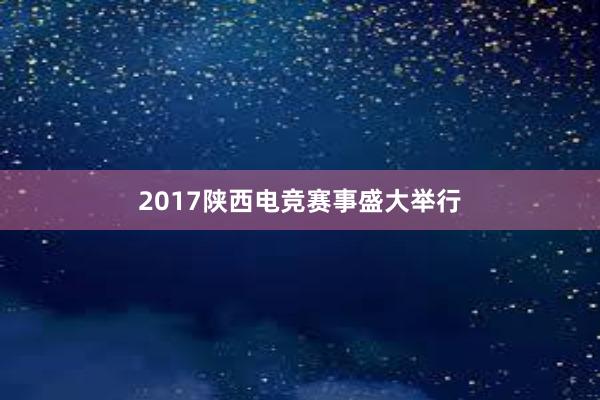 2017陕西电竞赛事盛大举行